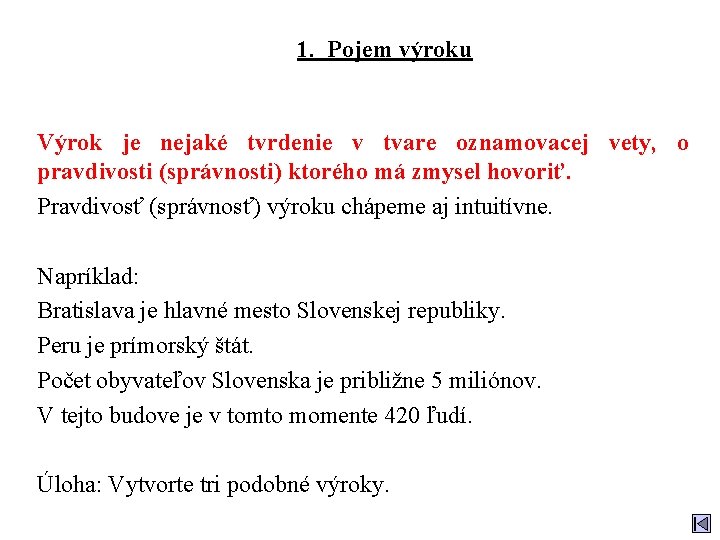 1. Pojem výroku

Výrok je nejaké tvrdenie v tvare oznamovacej vety, o pravdivosti (správnosti) ktorého má zmysel hovoriť.

Pravdivosť (správnosť) výroku chápeme aj intuitívne.

Napríklad:
Bratislava je hlavné mesto Slovenskej republiky.
Peru je prímorský štát.
Počet obyvateľov Slovenska je približne 5 miliónov.
V tejto budove je v tomto momente 420 ľudí.

Úloha: Vytvorte tri podobné výroky.